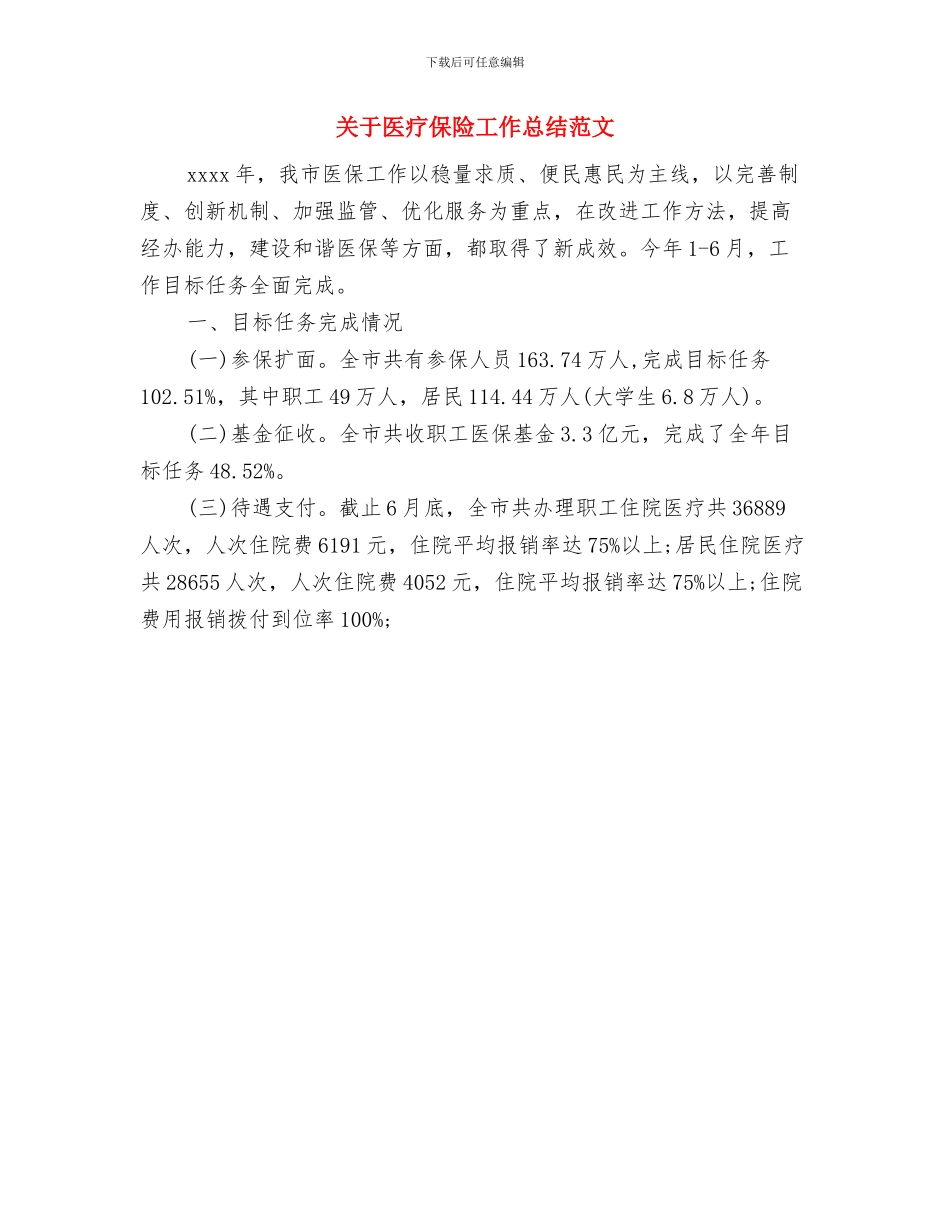 下载后可任意编辑

关于医疗保险工作总结范文

xxxx年，我市医保工作以稳量求质、便民惠民为主线，以完善制度、创新机制、加强监管、优化服务为重点，在改进工作方法，提高经办能力，建设和谐医保等方面，都取得了新成效。今年1-6月，工作目标任务全面完成。

一、目标任务完成情况

(一)参保扩面。全市共有参保人员163.74万人,完成目标任务102.51%，其中职工49万人，居民114.44万人(大学生6.8万人)。

(二)基金征收。全市共收职工医保基金3.3亿元，完成了全年目标任务48.52%。

(三)待遇支付。截止6月底，全市共办理职工住院医疗共36889人次，人次住院费6191元，住院平均报销率达75%以上;居民住院医疗共28655人次，人次住院费4052元，住院平均报销率达75%以上;住院费用报销拨付到位率100%;